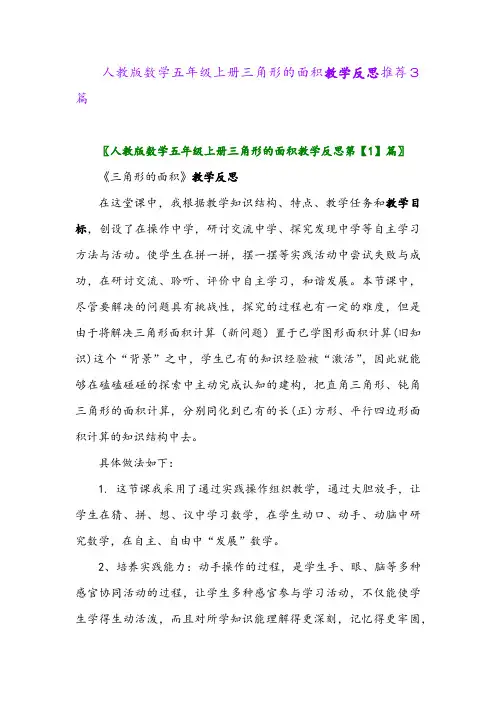 人教版数学五年级上册三角形的面积教学反思推荐3篇

〖人教版数学五年级上册三角形的面积教学反思第【1】篇〗

《三角形的面积》教学反思

在这堂课中，我根据教学知识结构、特点、教学任务和教学目标，创设了在操作中学，研讨交流中学、探究发现中学等自主学习方法与活动。使学生在拼一拼，摆一摆等实践活动中尝试失败与成功，在研讨交流、聆听、评价中自主学习，和谐发展。本节课中，尽管要解决的问题具有挑战性，探究的过程也有一定的难度，但是由于将解决三角形面积计算（新问题）置于已学图形面积计算(旧知识)这个“背景”之中，学生已有的知识经验被“激活”，因此就能够在磕磕碰碰的探索中主动完成认知的建构，把直角三角形、钝角三角形的面积计算，分别同化到已有的长(正)方形、平行四边形面积计算的知识结构中去。

具体做法如下:

1. 这节课我采用了通过实践操作组织教学，通过大胆放手，让学生在猜、拼、想、议中学习数学，在学生动口、动手、动脑中研究数学，在自主、自由中“发展”数学。

2、培养实践能力：动手操作的过程，是学生手、眼、脑等多种感官协同活动的过程，让学生多种感官参与学习活动，不仅能使学生学得生动活泼，而且对所学知识能理解得更深刻，记忆得更牢固，